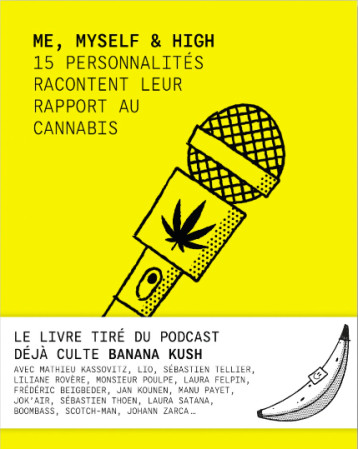 ME, MYSELF & HIGH
15 PERSONNALITÉS RACONTENT LEUR RAPPORT AU CANNABIS

LE LIVRE TIRÉ DU PODCAST DÉJÀ CULTE BANANA KUSH

AVEC MATHIEU KASSOVITZ, LIO, SÉBASTIEN TELLIER, LILIANE ROVÈRE, MONSIEUR POULPE, LAURA FELPIN, FRÉDÉRIC BEIGBEDER, JAN KOUNEN, MANU PAYET, JOK'AIR, SÉBASTIEN THOEN, LAURA SATANA, BOOMBASS, SCOTCH-MAN, JOHANN ZARCA…